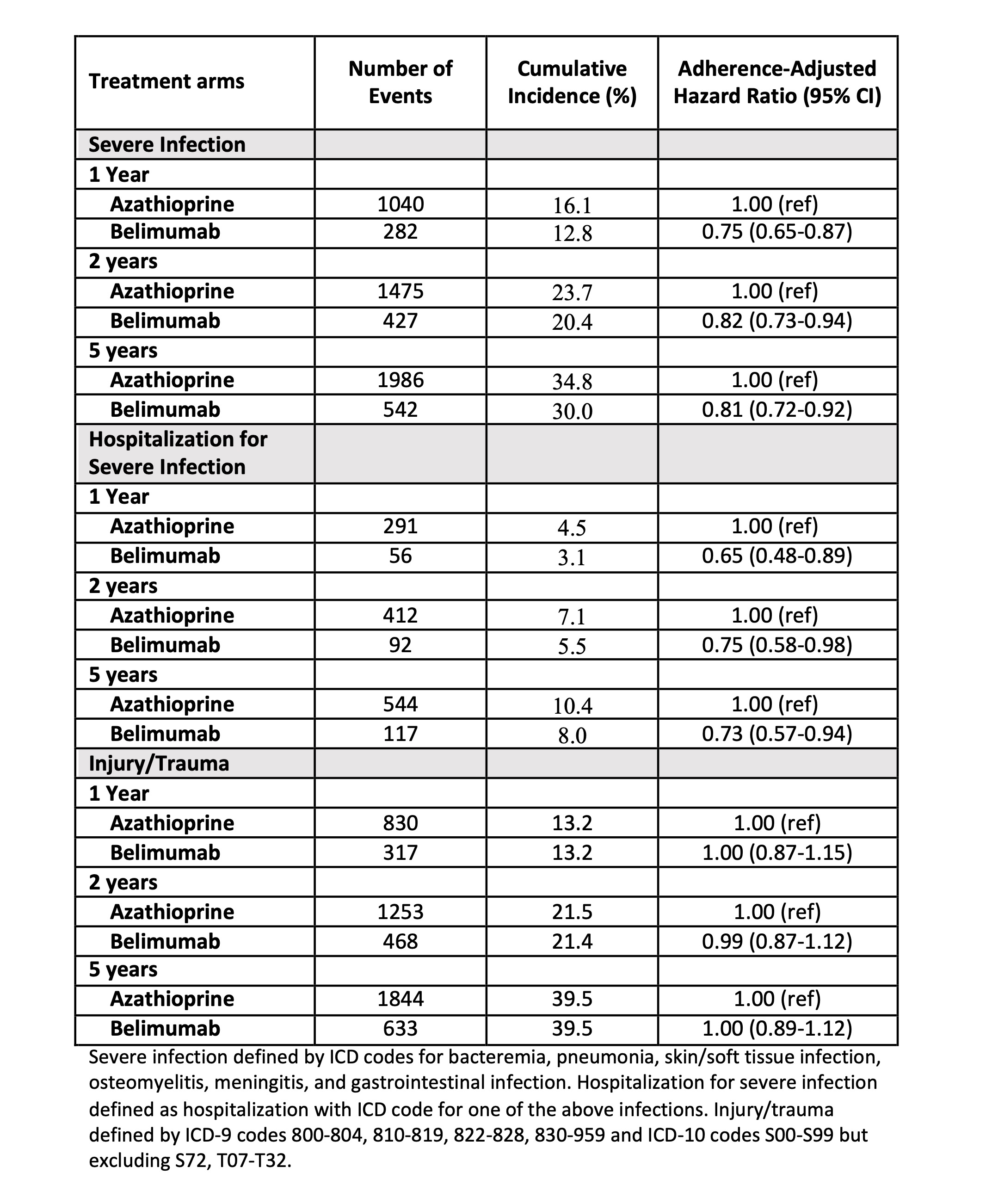 | Treatment arms | Number of Events | Cumulative Incidence (%) | Adherence-Adjusted Hazard Ratio (95% CI) |
|---|---|---|---|
| Severe Infection | | | |
| 1 Year | | | |
| Azathioprine | 1040 | 16.1 | 1.00 (ref) |
| Belimumab | 282 | 12.8 | 0.75 (0.65-0.87) |
| 2 years | | | |
| Azathioprine | 1475 | 23.7 | 1.00 (ref) |
| Belimumab | 427 | 20.4 | 0.82 (0.73-0.94) |
| 5 years | | | |
| Azathioprine | 1986 | 34.8 | 1.00 (ref) |
| Belimumab | 542 | 30.0 | 0.81 (0.72-0.92) |
| Hospitalization for Severe Infection | | | |
| 1 Year | | | |
| Azathioprine | 291 | 4.5 | 1.00 (ref) |
| Belimumab | 56 | 3.1 | 0.65 (0.48-0.89) |
| 2 years | | | |
| Azathioprine | 412 | 7.1 | 1.00 (ref) |
| Belimumab | 92 | 5.5 | 0.75 (0.58-0.98) |
| 5 years | | | |
| Azathioprine | 544 | 10.4 | 1.00 (ref) |
| Belimumab | 117 | 8.0 | 0.73 (0.57-0.94) |
| Injury/Trauma | | | |
| 1 Year | | | |
| Azathioprine | 830 | 13.2 | 1.00 (ref) |
| Belimumab | 317 | 13.2 | 1.00 (0.87-1.15) |
| 2 years | | | |
| Azathioprine | 1253 | 21.5 | 1.00 (ref) |
| Belimumab | 468 | 21.4 | 0.99 (0.87-1.12) |
| 5 years | | | |
| Azathioprine | 1844 | 39.5 | 1.00 (ref) |
| Belimumab | 633 | 39.5 | 1.00 (0.89-1.12) |

Severe infection defined by ICD codes for bacteremia, pneumonia, skin/soft tissue infection, osteomyelitis, meningitis, and gastrointestinal infection. Hospitalization for severe infection defined as hospitalization with ICD code for one of the above infections. Injury/trauma defined by ICD-9 codes 800-804, 810-819, 822-828, 830-959 and ICD-10 codes S00-S99 but excluding S72, T07-T32.